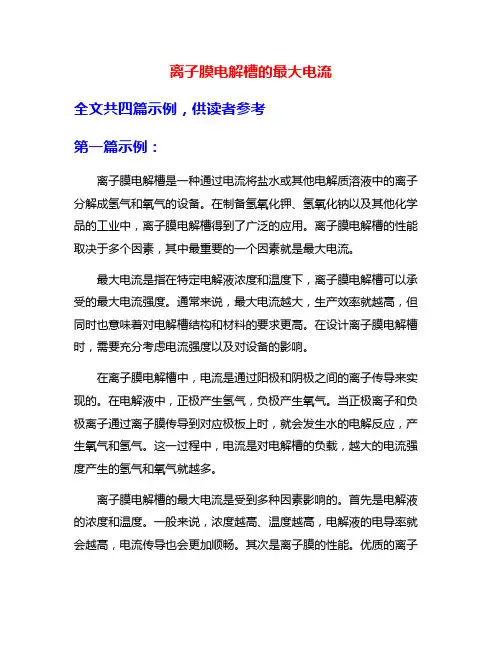 离子膜电解槽的最大电流

全文共四篇示例，供读者参考

第一篇示例：

离子膜电解槽是一种通过电流将盐水或其他电解质溶液中的离子分解成氢气和氧气的设备。在制备氢氧化钾、氢氧化钠以及其他化学品的工业中，离子膜电解槽得到了广泛的应用。离子膜电解槽的性能取决于多个因素，其中最重要的一个因素就是最大电流。

最大电流是指在特定电解液浓度和温度下，离子膜电解槽可以承受的最大电流强度。通常来说，最大电流越大，生产效率就越高，但同时也意味着对电解槽结构和材料的要求更高。在设计离子膜电解槽时，需要充分考虑电流强度以及对设备的影响。

在离子膜电解槽中，电流是通过阳极和阴极之间的离子传导来实现的。在电解液中，正极产生氢气，负极产生氧气。当正极离子和负极离子通过离子膜传导到对应极板上时，就会发生水的电解反应，产生氧气和氢气。这一过程中，电流是对电解槽的负载，越大的电流强度产生的氢气和氧气就越多。

离子膜电解槽的最大电流是受到多种因素影响的。首先是电解液的浓度和温度。一般来说，浓度越高、温度越高，电解液的电导率就会越高，电流传导也会更加顺畅。其次是离子膜的性能。优质的离子